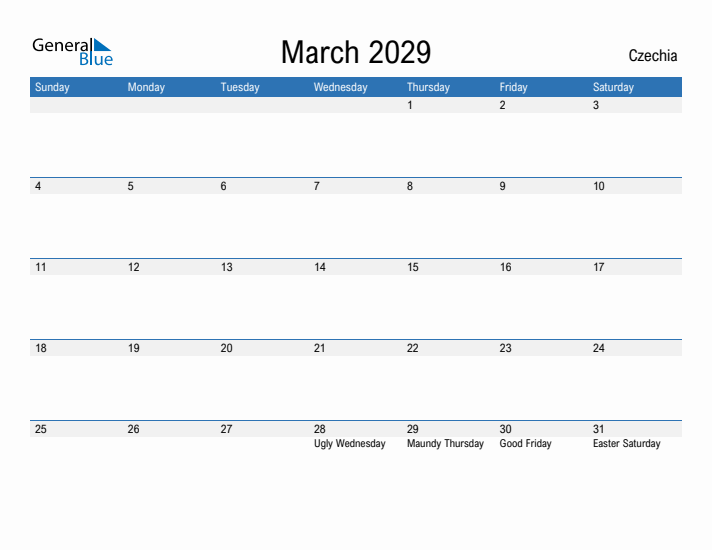 General Blue

March 2029

Czechia

| Sunday | Monday | Tuesday | Wednesday | Thursday | Friday | Saturday |
|---|---|---|---|---|---|---|
| | | | | 1 | 2 | 3 |
| 4 | 5 | 6 | 7 | 8 | 9 | 10 |
| 11 | 12 | 13 | 14 | 15 | 16 | 17 |
| 18 | 19 | 20 | 21 | 22 | 23 | 24 |
| 25 | 26 | 27 | 28 Ugly Wednesday | 29 Maundy Thursday | 30 Good Friday | 31 Easter Saturday |